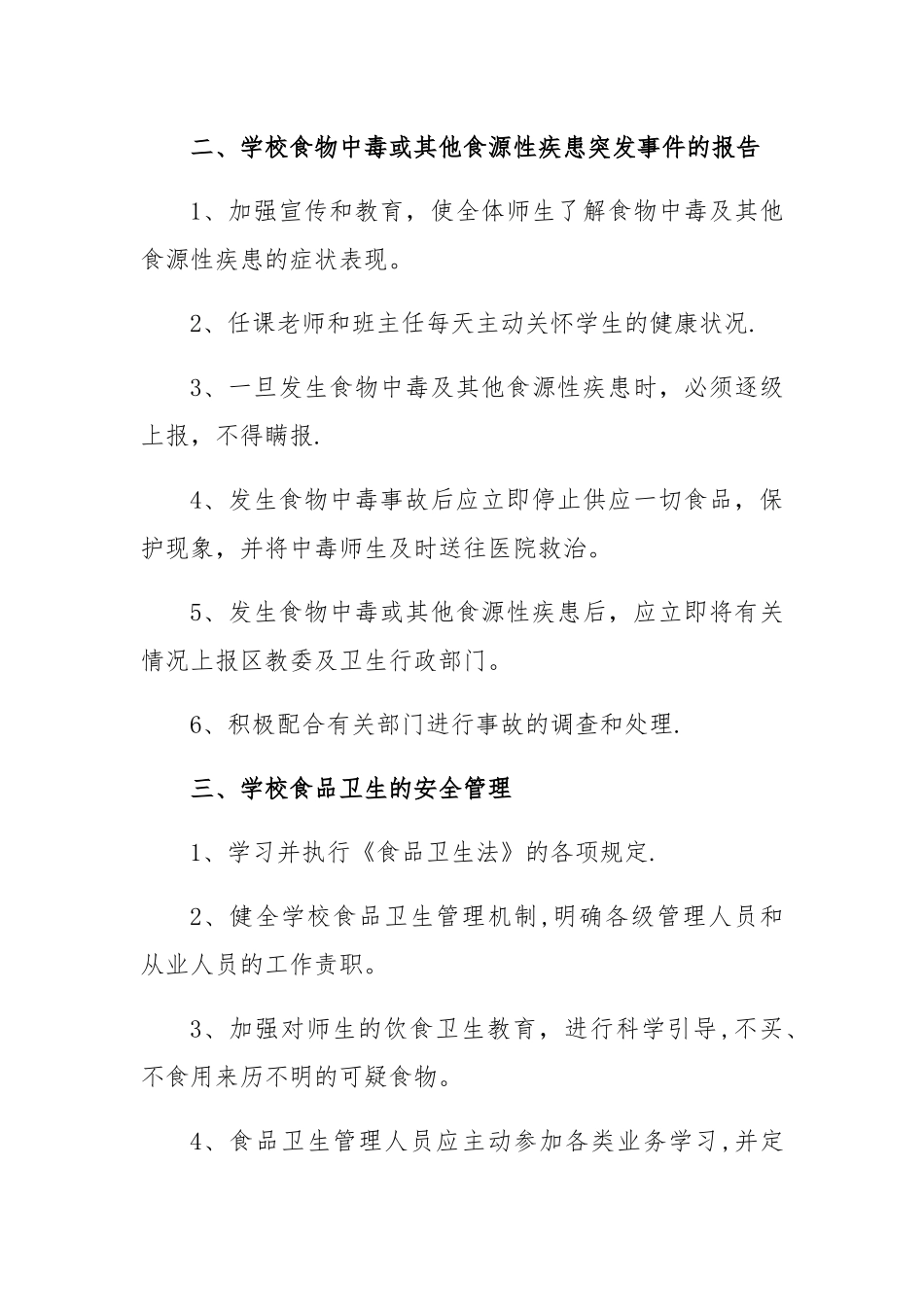 二、学校食物中毒或其他食源性疾患突发事件的报告

1、加强宣传和教育，使全体师生了解食物中毒及其他食源性疾患的症状表现。

2、任课老师和班主任每天主动关怀学生的健康状况.

3、一旦发生食物中毒及其他食源性疾患时，必须逐级上报，不得瞒报.

4、发生食物中毒事故后应立即停止供应一切食品，保护现象，并将中毒师生及时送往医院救治。

5、发生食物中毒或其他食源性疾患后，应立即将有关情况上报区教委及卫生行政部门。

6、积极配合有关部门进行事故的调查和处理.

三、学校食品卫生的安全管理

1、学习并执行《食品卫生法》的各项规定.

2、健全学校食品卫生管理机制,明确各级管理人员和从业人员的工作责职。

3、加强对师生的饮食卫生教育，进行科学引导,不买、不食用来历不明的可疑食物。

4、食品卫生管理人员应主动参加各类业务学习,并定